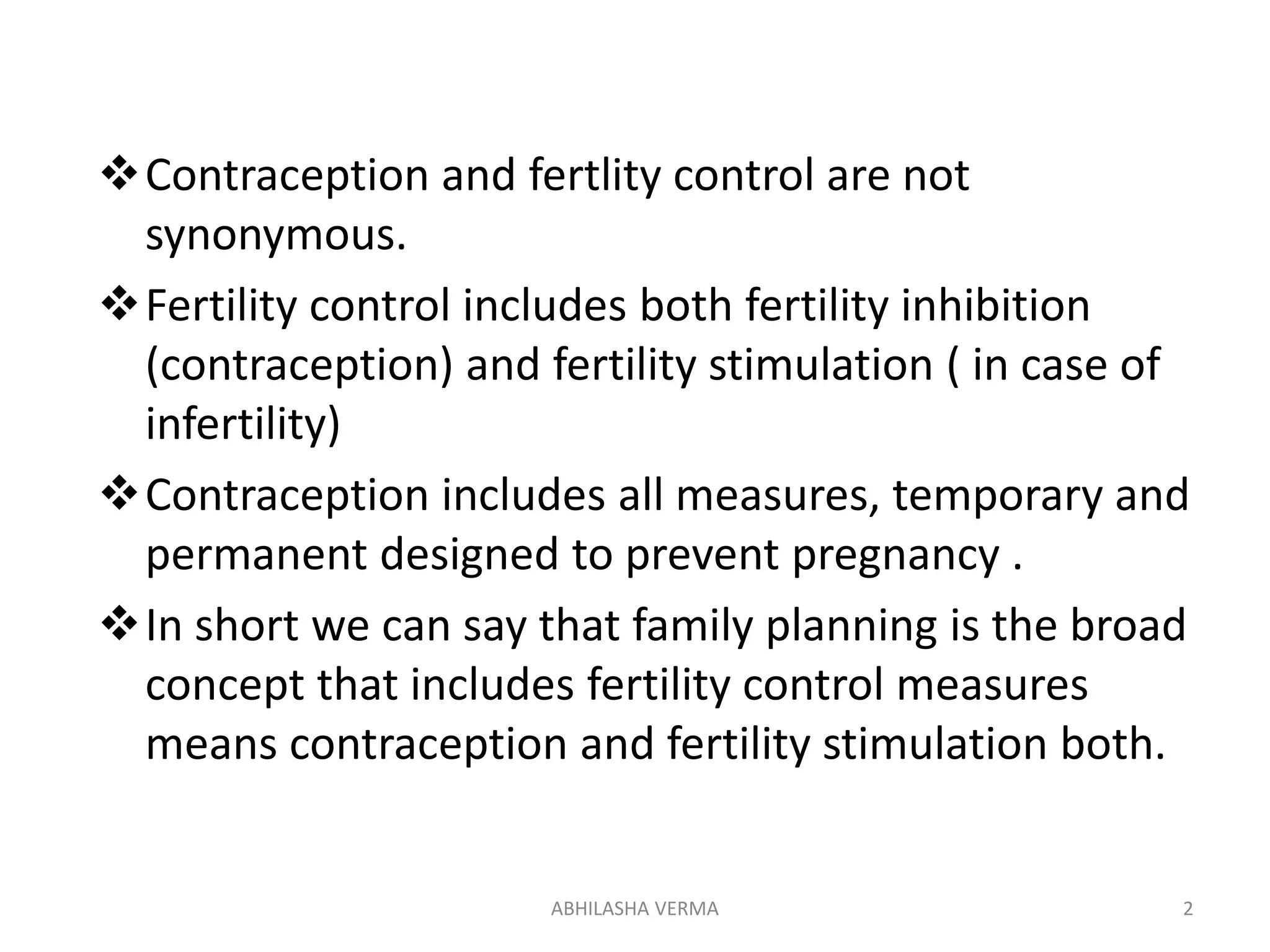 ❖ Contraception and fertlity control are not synonymous.

❖ Fertility control includes both fertility inhibition (contraception) and fertility stimulation ( in case of infertility)

❖ Contraception includes all measures, temporary and permanent designed to prevent pregnancy .

❖ In short we can say that family planning is the broad concept that includes fertility control measures means contraception and fertility stimulation both.

ABHILASHA VERMA

2